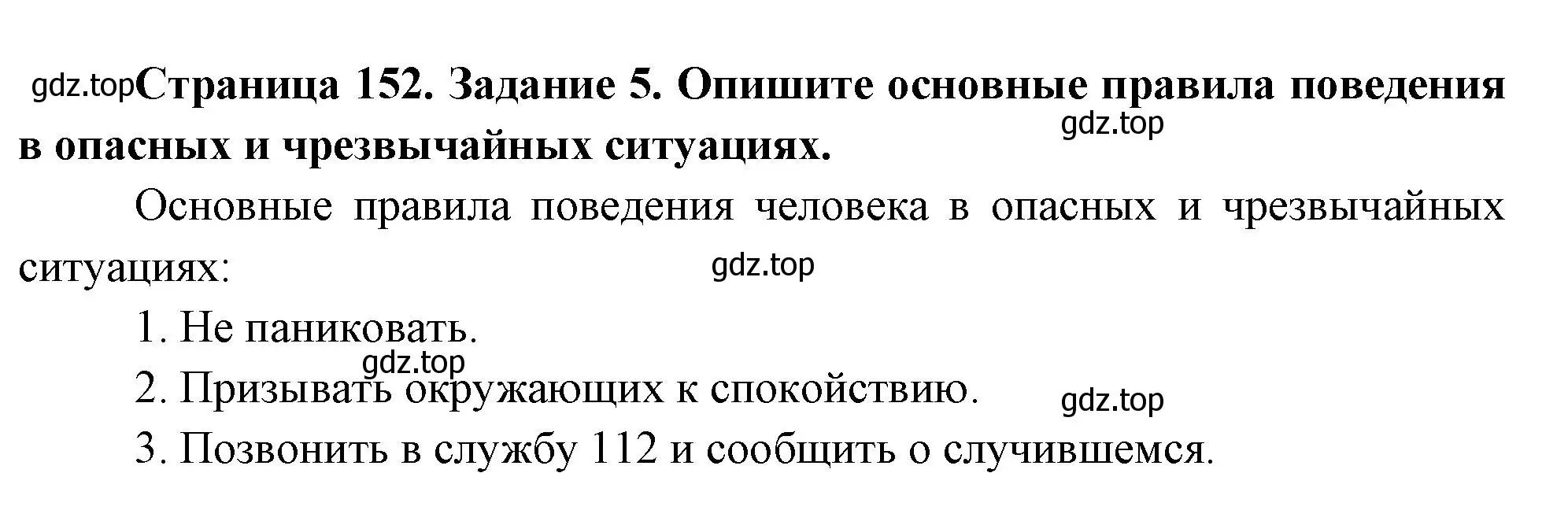 gdz.top Страница 152. Задание 5. Опишите основные правила поведения в опасных и чрезвычайных ситуациях.

gdz.top

Основные правила поведения человека в опасных и чрезвычайных ситуациях:

gdz.top

1. Не паниковать.

gdz.top

2. Призывать окружающих к спокойствию.

gdz.top

3. Позвонить в службу 112 и сообщить о случившемся.